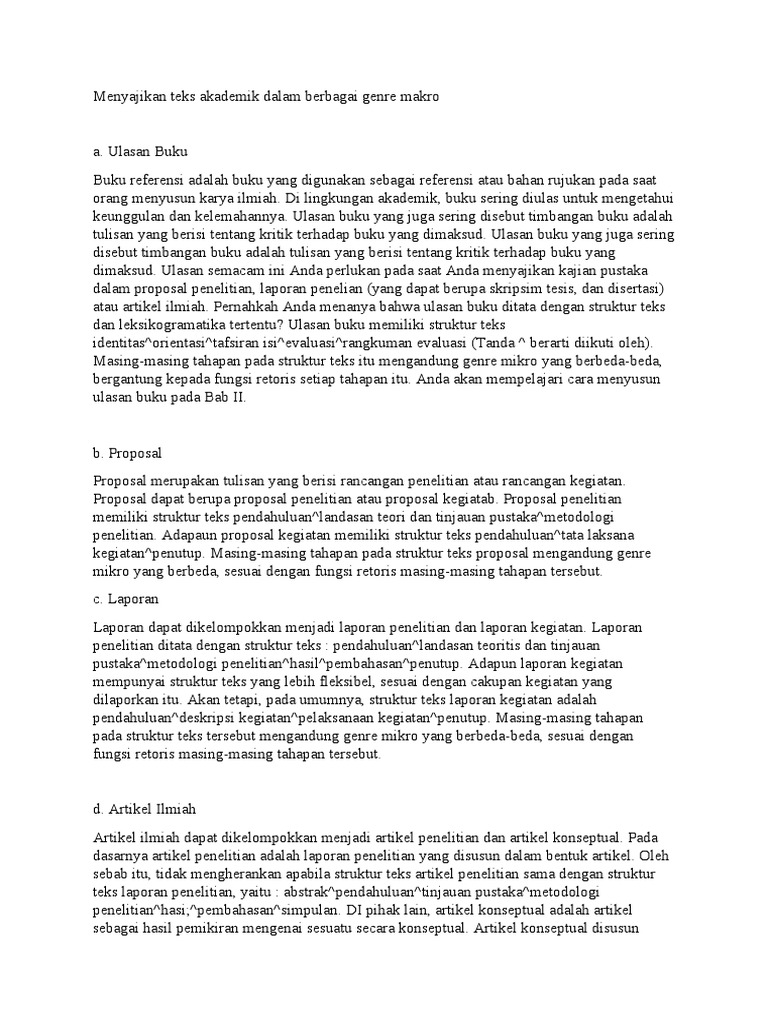 Menyajikan teks akademik dalam berbagai genre makro

a. Ulasan Buku

Buku referensi adalah buku yang digunakan sebagai referensi atau bahan rujukan pada saat orang menyusun karya ilmiah. Di lingkungan akademik, buku sering diulas untuk mengetahui keunggulan dan kelemahannya. Ulasan buku yang juga sering disebut timbangan buku adalah tulisan yang berisi tentang kritik terhadap buku yang dimaksud. Ulasan buku yang juga sering disebut timbangan buku adalah tulisan yang berisi tentang kritik terhadap buku yang dimaksud. Ulasan semacam ini Anda perlukan pada saat Anda menyajikan kajian pustaka dalam proposal penelitian, laporan penelian (yang dapat berupa skripsim tesis, dan disertasi) atau artikel ilmiah. Pernahkah Anda menanya bahwa ulasan buku ditata dengan struktur teks dan leksikogramatika tertentu? Ulasan buku memiliki struktur teks identitas^orientasi^tafsiran isi^evaluasi^rangkuman evaluasi (Tanda ^ berarti diikuti oleh). Masing-masing tahapan pada struktur teks itu mengandung genre mikro yang berbeda-beda, bergantung kepada fungsi retoris setiap tahapan itu. Anda akan mempelajari cara menyusun ulasan buku pada Bab II.

b. Proposal

Proposal merupakan tulisan yang berisi rancangan penelitian atau rancangan kegiatan. Proposal dapat berupa proposal penelitian atau proposal kegiatab. Proposal penelitian memiliki struktur teks pendahuluan^landasan teori dan tinjauan pustaka^metodologi penelitian. Adapaun proposal kegiatan memiliki struktur teks pendahuluan^tata laksana kegiatan^penutup. Masing-masing tahapan pada struktur teks proposal mengandung genre mikro yang berbeda, sesuai dengan fungsi retoris masing-masing tahapan tersebut.

c. Laporan

Laporan dapat dikelompokkan menjadi laporan penelitian dan laporan kegiatan. Laporan penelitian ditata dengan struktur teks : pendahuluan^landasan teoritis dan tinjauan pustaka^metodologi penelitian^hasil^pembahasan^penutup. Adapun laporan kegiatan mempunyai struktur teks yang lebih fleksibel, sesuai dengan cakupan kegiatan yang dilaporkan itu. Akan tetapi, pada umumnya, struktur teks laporan kegiatan adalah pendahuluan^deskripsi kegiatan^pelaksanaan kegiatan^penutup. Masing-masing tahapan pada struktur teks tersebut mengandung genre mikro yang berbeda-beda, sesuai dengan fungsi retoris masing-masing tahapan tersebut.

d. Artikel Ilmiah

Artikel ilmiah dapat dikelompokkan menjadi artikel penelitian dan artikel konseptual. Pada dasarnya artikel penelitian adalah laporan penelitian yang disusun dalam bentuk artikel. Oleh sebab itu, tidak mengherankan apabila struktur teks artikel penelitian sama dengan struktur teks laporan penelitian, yaitu : abstrak^pendahuluan^tinjauan pustaka^metodologi penelitian^hasi;^pembahasan^simpulan. DI pihak lain, artikel konseptual adalah artikel sebagai hasil pemikiran mengenai sesuatu secara konseptual. Artikel konseptual disusun